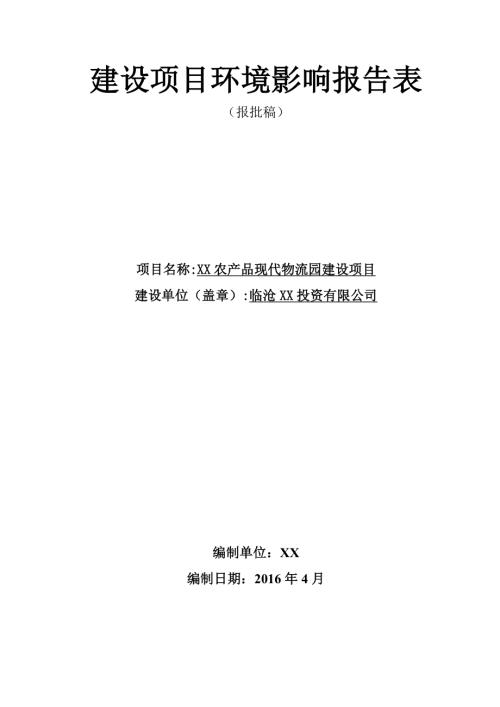 建设项目环境影响报告表

（报批稿）

项目名称:XX 农产品现代物流园建设项目

建设单位（盖章）:临沧 XX 投资有限公司

编制单位：XX

编制日期：2016 年 4 月